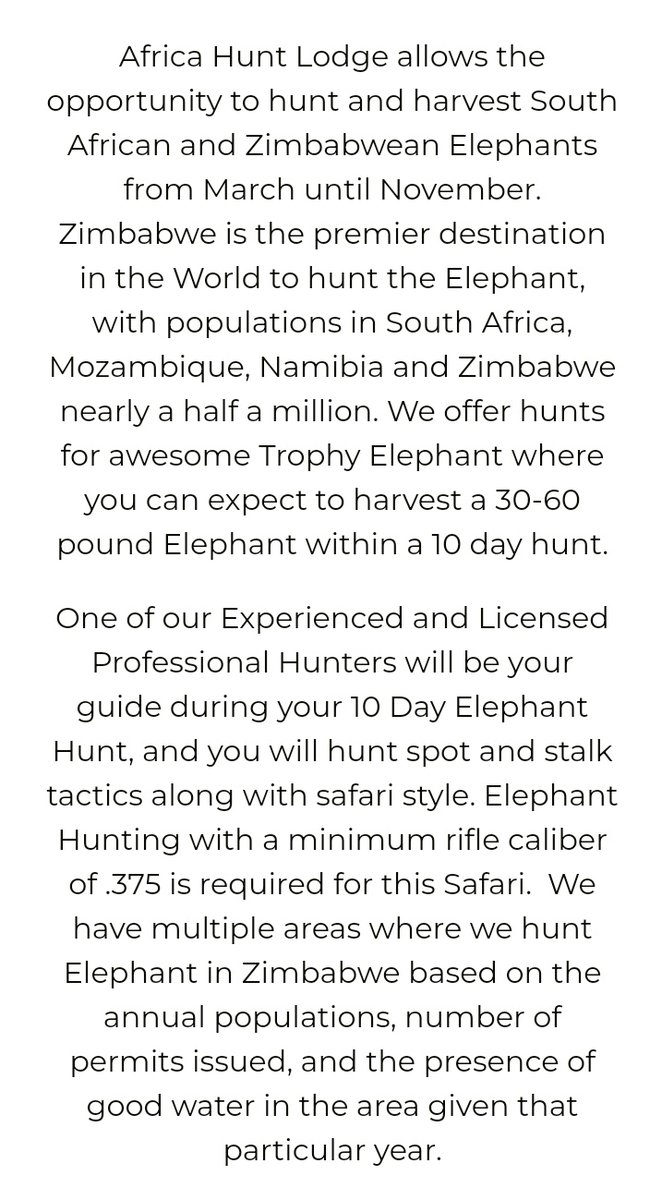 Africa Hunt Lodge allows the opportunity to hunt and harvest South African and Zimbabwean Elephants from March until November. Zimbabwe is the premier destination in the World to hunt the Elephant, with populations in South Africa, Mozambique, Namibia and Zimbabwe nearly a half a million. We offer hunts for awesome Trophy Elephant where you can expect to harvest a 30-60 pound Elephant within a 10 day hunt.

One of our Experienced and Licensed Professional Hunters will be your guide during your 10 Day Elephant Hunt, and you will hunt spot and stalk tactics along with safari style. Elephant Hunting with a minimum rifle caliber of .375 is required for this Safari. We have multiple areas where we hunt Elephant in Zimbabwe based on the annual populations, number of permits issued, and the presence of good water in the area given that particular year.